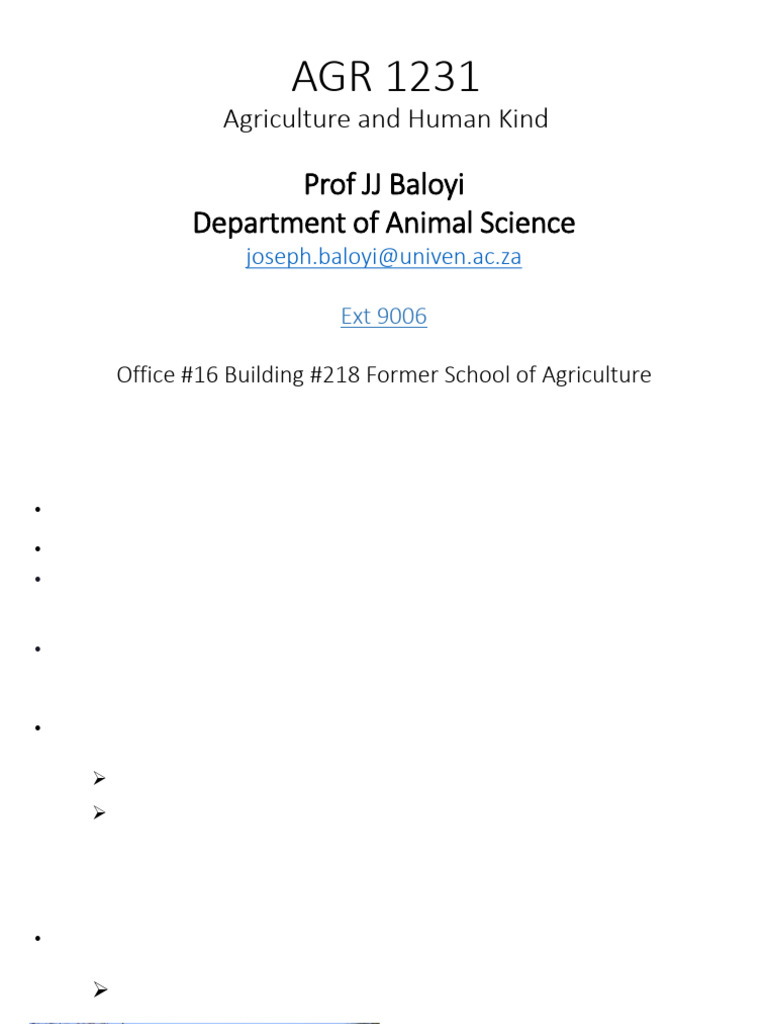 AGR 1231

Agriculture and Human Kind

Prof JJ Baloyi
Department of Animal Science

joseph.baloyi@univen.ac.za

Ext 9006

Office #16 Building #218 Former School of Agriculture